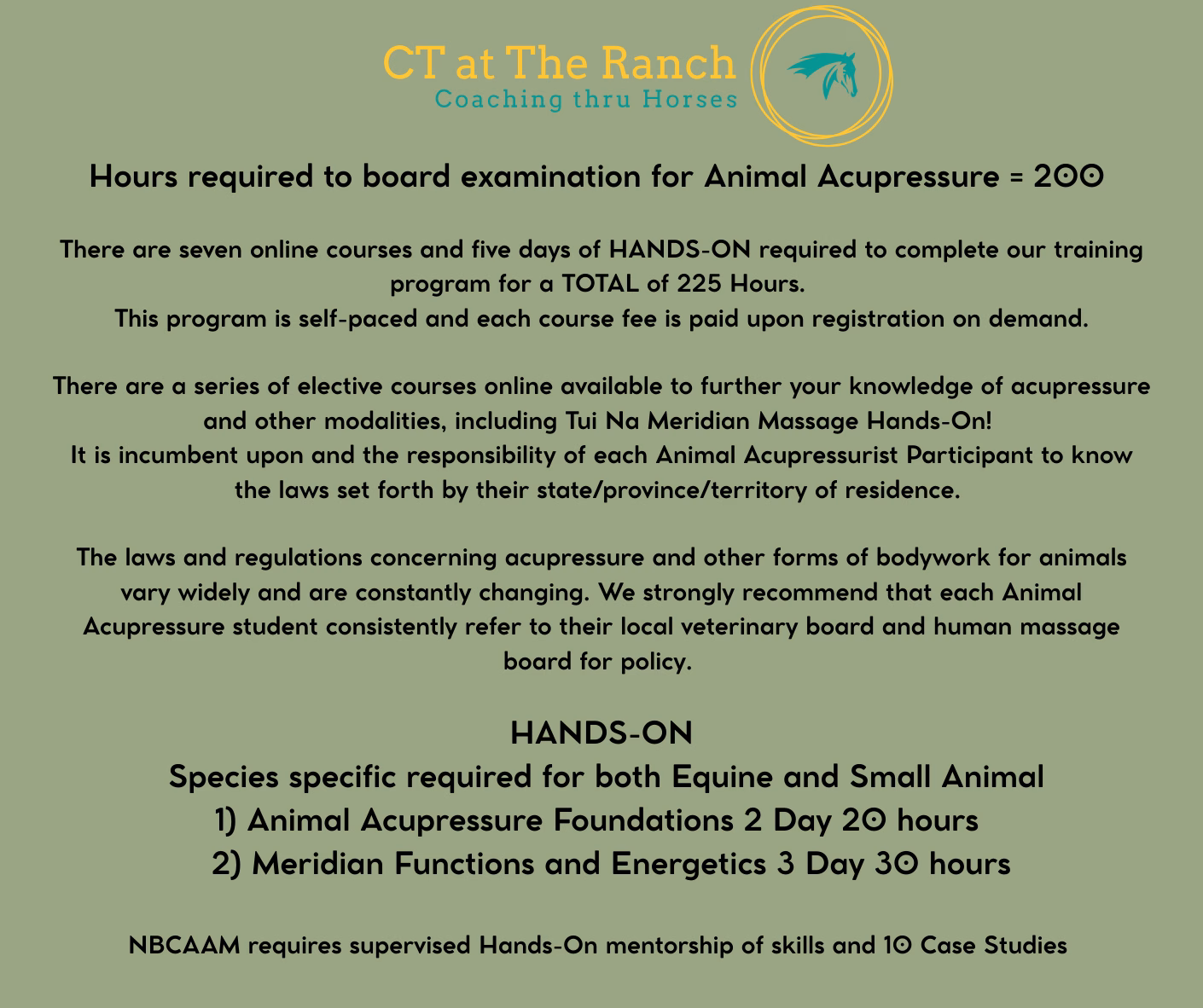 CT at The Ranch
Coaching thru Horses

Hours required to board examination for Animal Acupressure = 200

There are seven online courses and five days of HANDS-ON required to complete our training program for a TOTAL of 225 Hours.
This program is self-paced and each course fee is paid upon registration on demand.

There are a series of elective courses online available to further your knowledge of acupressure and other modalities, including Tui Na Meridian Massage Hands-On!
It is incumbent upon and the responsibility of each Animal Acupressurist Participant to know the laws set forth by their state/province/territory of residence.

The laws and regulations concerning acupressure and other forms of bodywork for animals vary widely and are constantly changing. We strongly recommend that each Animal Acupressure student consistently refer to their local veterinary board and human massage board for policy.

HANDS-ON
Species specific required for both Equine and Small Animal
1) Animal Acupressure Foundations 2 Day 20 hours
2) Meridian Functions and Energetics 3 Day 30 hours

NBCAAM requires supervised Hands-On mentorship of skills and 10 Case Studies